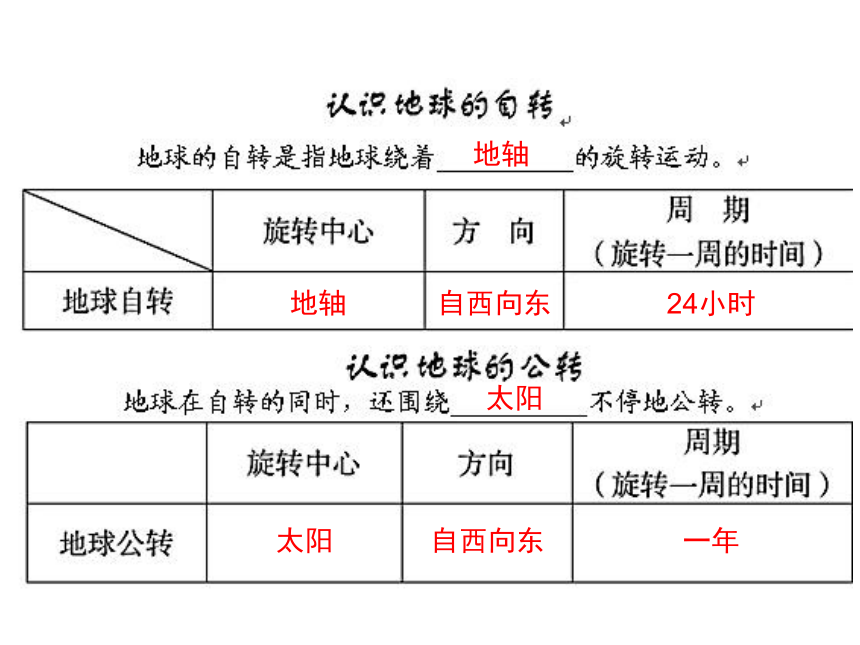 认识地球的自转

地球的自转是指地球绕着 地轴 的旋转运动。

| | 旋转中心 | 方　向 | 周　期（旋转一周的时间） |
|---|---|---|---|
| 地球自转 | 地轴 | 自西向东 | 24小时 |

认识地球的公转

地球在自转的同时，还围绕 太阳 不停地公转。

| | 旋转中心 | 方向 | 周期（旋转一周的时间） |
|---|---|---|---|
| 地球公转 | 太阳 | 自西向东 | 一年 |